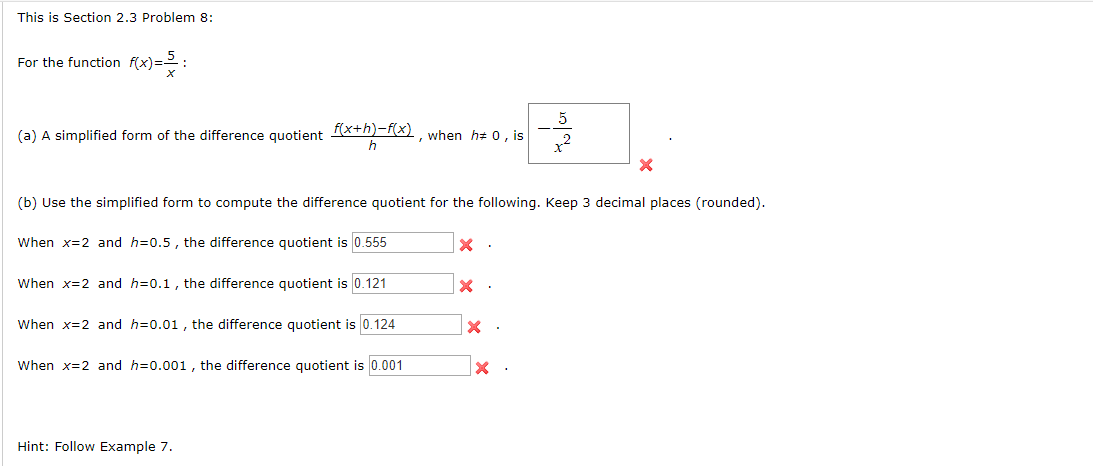 This is Section 2.3 Problem 8:

For the function $f(x)=\frac{5}{x}$ :

(a) A simplified form of the difference quotient $\frac{f(x+h)-f(x)}{h}$ , when $h\neq 0$ , is $-\frac{5}{x^2}$ .

(b) Use the simplified form to compute the difference quotient for the following. Keep 3 decimal places (rounded).

When $x=2$ and $h=0.5$ , the difference quotient is 0.555 .

When $x=2$ and $h=0.1$ , the difference quotient is 0.121 .

When $x=2$ and $h=0.01$ , the difference quotient is 0.124 .

When $x=2$ and $h=0.001$ , the difference quotient is 0.001 .

Hint: Follow Example 7.